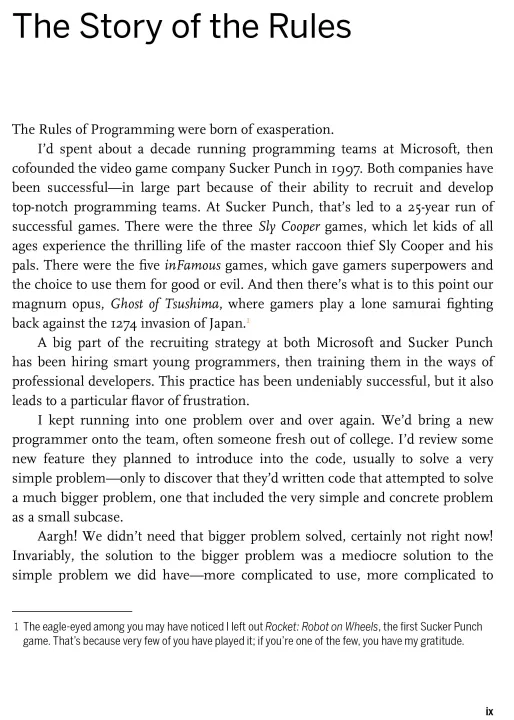 The Story of the Rules

The Rules of Programming were born of exasperation.

I'd spent about a decade running programming teams at Microsoft, then cofounded the video game company Sucker Punch in 1997. Both companies have been successful—in large part because of their ability to recruit and develop top-notch programming teams. At Sucker Punch, that's led to a 25-year run of successful games. There were the three Sly Cooper games, which let kids of all ages experience the thrilling life of the master raccoon thief Sly Cooper and his pals. There were the five inFamous games, which gave gamers superpowers and the choice to use them for good or evil. And then there's what is to this point our magnum opus, Ghost of Tsushima, where gamers play a lone samurai fighting back against the 1274 invasion of Japan.$^1$

A big part of the recruiting strategy at both Microsoft and Sucker Punch has been hiring smart young programmers, then training them in the ways of professional developers. This practice has been undeniably successful, but it also leads to a particular flavor of frustration.

I kept running into one problem over and over again. We'd bring a new programmer onto the team, often someone fresh out of college. I'd review some new feature they planned to introduce into the code, usually to solve a very simple problem—only to discover that they'd written code that attempted to solve a much bigger problem, one that included the very simple and concrete problem as a small subcase.

Aargh! We didn't need that bigger problem solved, certainly not right now! Invariably, the solution to the bigger problem was a mediocre solution to the simple problem we did have—more complicated to use, more complicated to

1 The eagle-eyed among you may have noticed I left out Rocket: Robot on Wheels, the first Sucker Punch game. That's because very few of you have played it; if you're one of the few, you have my gratitude.

ix